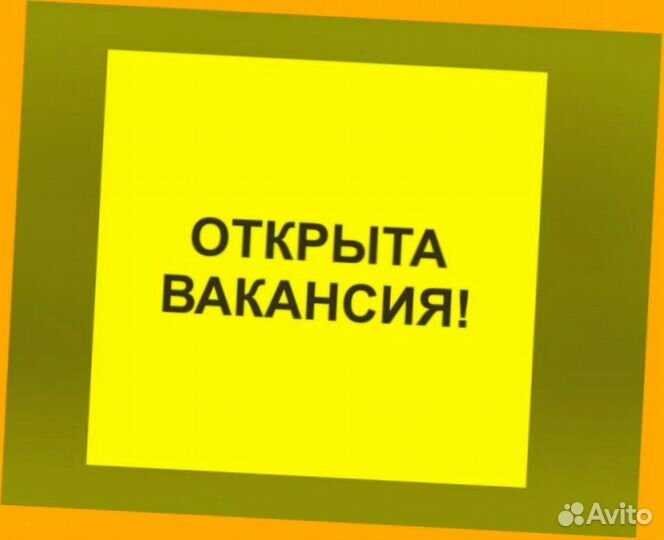 ОТКРЫТА
ВАКАНСИЯ!

Avito